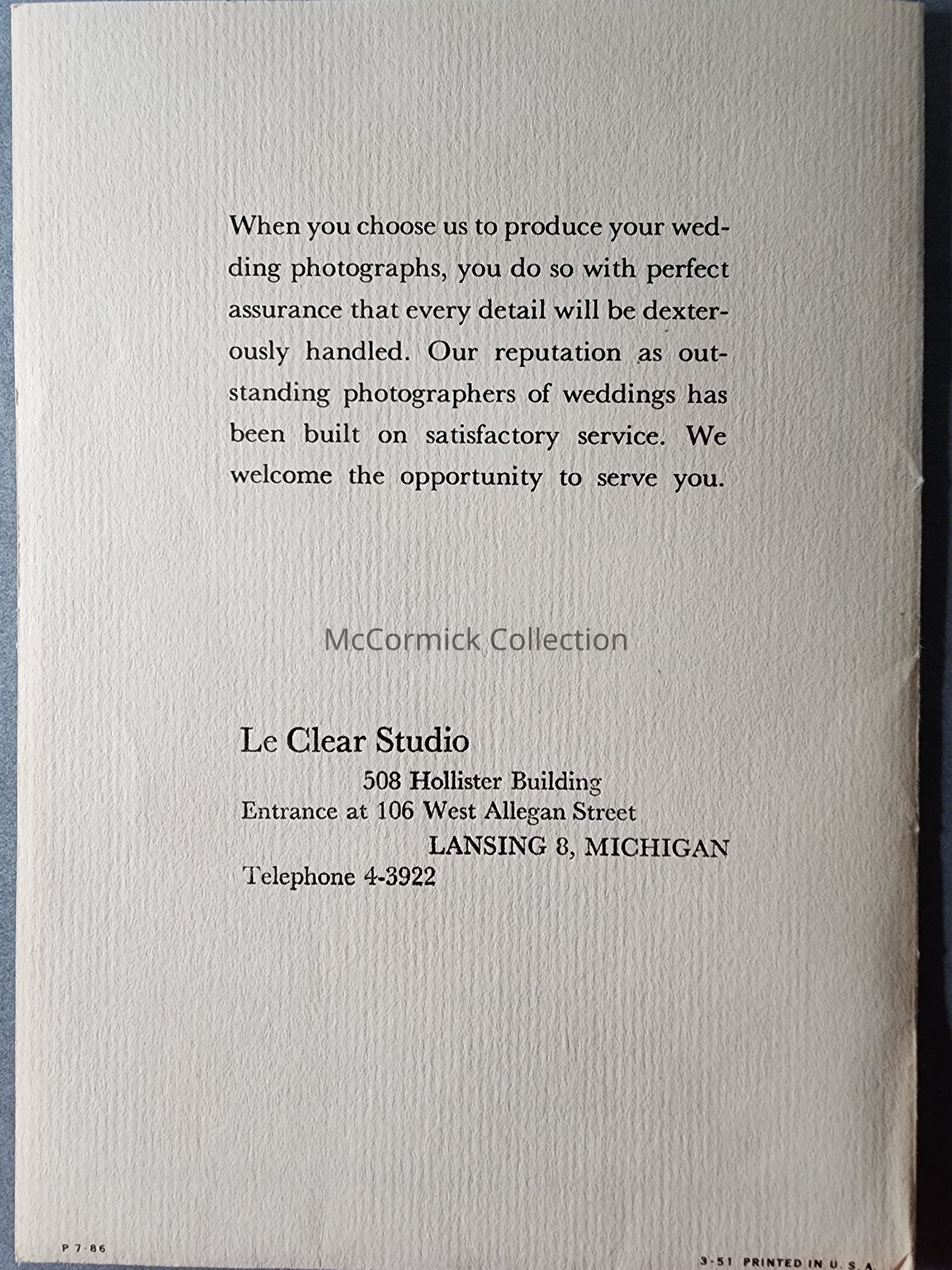 When you choose us to produce your wedding photographs, you do so with perfect assurance that every detail will be dexterously handled. Our reputation as outstanding photographers of weddings has been built on satisfactory service. We welcome the opportunity to serve you.

McCormick Collection

Le Clear Studio
508 Hollister Building
Entrance at 106 West Allegan Street
LANSING 8, MICHIGAN
Telephone 4-3922

P 7-86

3-51 PRINTED IN U. S. A.